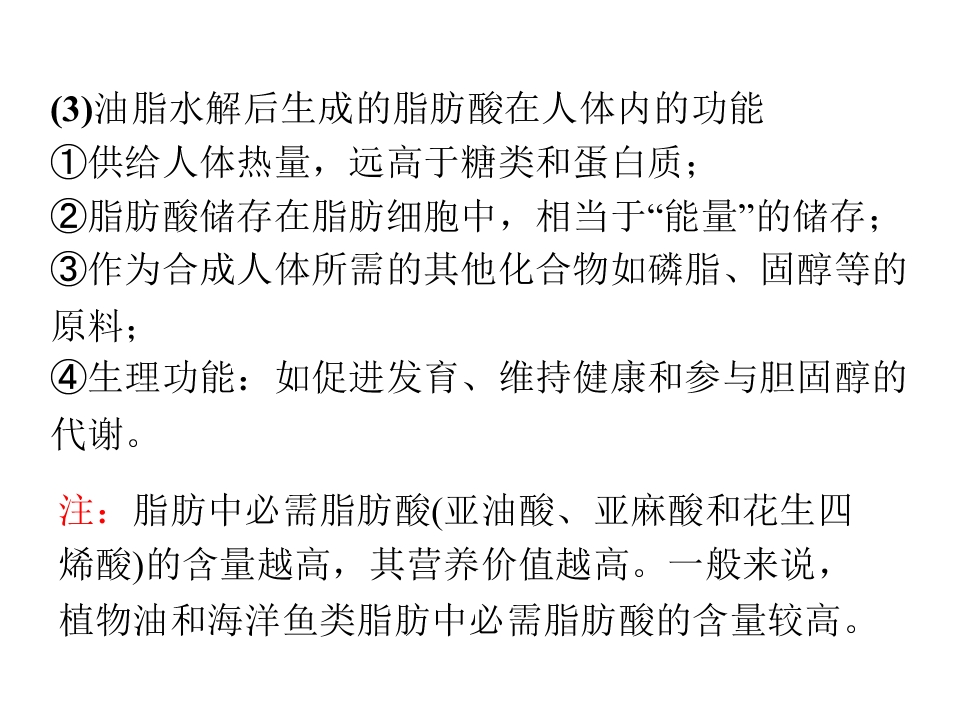 (3)油脂水解后生成的脂肪酸在人体内的功能

①供给人体热量，远高于糖类和蛋白质；

②脂肪酸储存在脂肪细胞中，相当于“能量”的储存；

③作为合成人体所需的其他化合物如磷脂、固醇等的原料；

④生理功能：如促进发育、维持健康和参与胆固醇的代谢。

注：脂肪中必需脂肪酸(亚油酸、亚麻酸和花生四烯酸)的含量越高，其营养价值越高。一般来说，植物油和海洋鱼类脂肪中必需脂肪酸的含量较高。